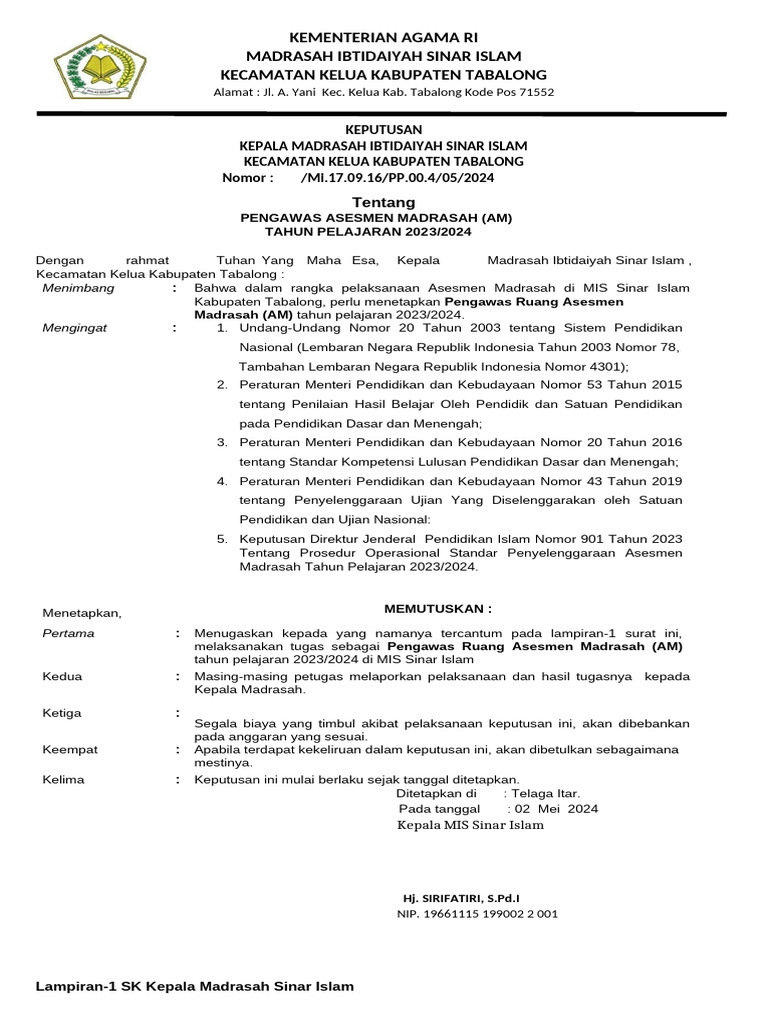 KEMENTERIAN AGAMA RI
MADRASAH IBTIDAIYAH SINAR ISLAM
KECAMATAN KELUA KABUPATEN TABALONG
Alamat : Jl. A. Yani Kec. Kelua Kab. Tabalong Kode Pos 71552

KEPUTUSAN
KEPALA MADRASAH IBTIDAIYAH SINAR ISLAM
KECAMATAN KELUA KABUPATEN TABALONG
Nomor : /MI.17.09.16/PP.00.4/05/2024

Tentang
PENGAWAS ASESMEN MADRASAH (AM)
TAHUN PELAJARAN 2023/2024

Dengan rahmat Tuhan Yang Maha Esa, Kepala Madrasah Ibtidaiyah Sinar Islam , Kecamatan Kelua Kabupaten Tabalong :

Menimbang : Bahwa dalam rangka pelaksanaan Asesmen Madrasah di MIS Sinar Islam Kabupaten Tabalong, perlu menetapkan Pengawas Ruang Asesmen Madrasah (AM) tahun pelajaran 2023/2024.

Mengingat : 1. Undang-Undang Nomor 20 Tahun 2003 tentang Sistem Pendidikan Nasional (Lembaran Negara Republik Indonesia Tahun 2003 Nomor 78, Tambahan Lembaran Negara Republik Indonesia Nomor 4301);
2. Peraturan Menteri Pendidikan dan Kebudayaan Nomor 53 Tahun 2015 tentang Penilaian Hasil Belajar Oleh Pendidik dan Satuan Pendidikan pada Pendidikan Dasar dan Menengah;
3. Peraturan Menteri Pendidikan dan Kebudayaan Nomor 20 Tahun 2016 tentang Standar Kompetensi Lulusan Pendidikan Dasar dan Menengah;
4. Peraturan Menteri Pendidikan dan Kebudayaan Nomor 43 Tahun 2019 tentang Penyelenggaraan Ujian Yang Diselenggarakan oleh Satuan Pendidikan dan Ujian Nasional:
5. Keputusan Direktur Jenderal Pendidikan Islam Nomor 901 Tahun 2023 Tentang Prosedur Operasional Standar Penyelenggaraan Asesmen Madrasah Tahun Pelajaran 2023/2024.

Menetapkan, MEMUTUSKAN :

Pertama : Menugaskan kepada yang namanya tercantum pada lampiran-1 surat ini, melaksanakan tugas sebagai Pengawas Ruang Asesmen Madrasah (AM) tahun pelajaran 2023/2024 di MIS Sinar Islam

Kedua : Masing-masing petugas melaporkan pelaksanaan dan hasil tugasnya kepada Kepala Madrasah.

Ketiga : Segala biaya yang timbul akibat pelaksanaan keputusan ini, akan dibebankan pada anggaran yang sesuai.

Keempat : Apabila terdapat kekeliruan dalam keputusan ini, akan dibetulkan sebagaimana mestinya.

Kelima : Keputusan ini mulai berlaku sejak tanggal ditetapkan.

Ditetapkan di : Telaga Itar.
Pada tanggal : 02 Mei 2024
Kepala MIS Sinar Islam

Hj. SIRIFATIRI, S.Pd.I
NIP. 19661115 199002 2 001

Lampiran-1 SK Kepala Madrasah Sinar Islam